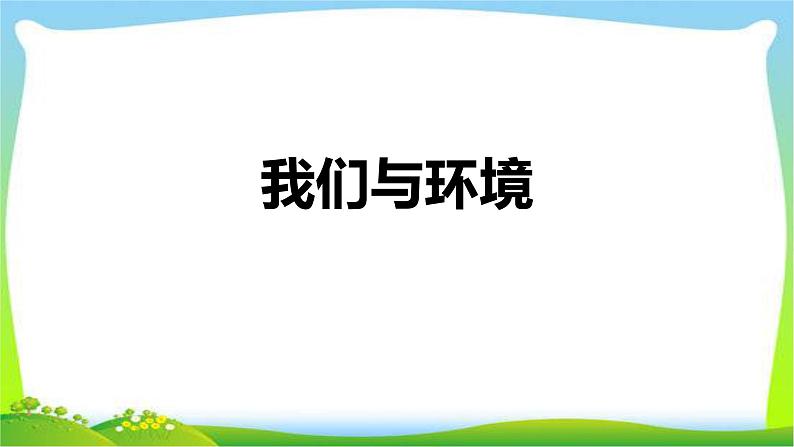 我们与环境